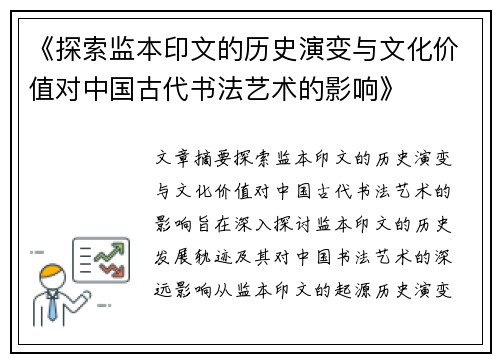 《探索监本印文的历史演变与文化价值对中国古代书法艺术的影响》

文章摘要探索监本印文的历史演变与文化价值对中国古代书法艺术的影响旨在深入探讨监本印文的历史发展轨迹及其对中国书法艺术的深远影响从监本印文的起源历史演变